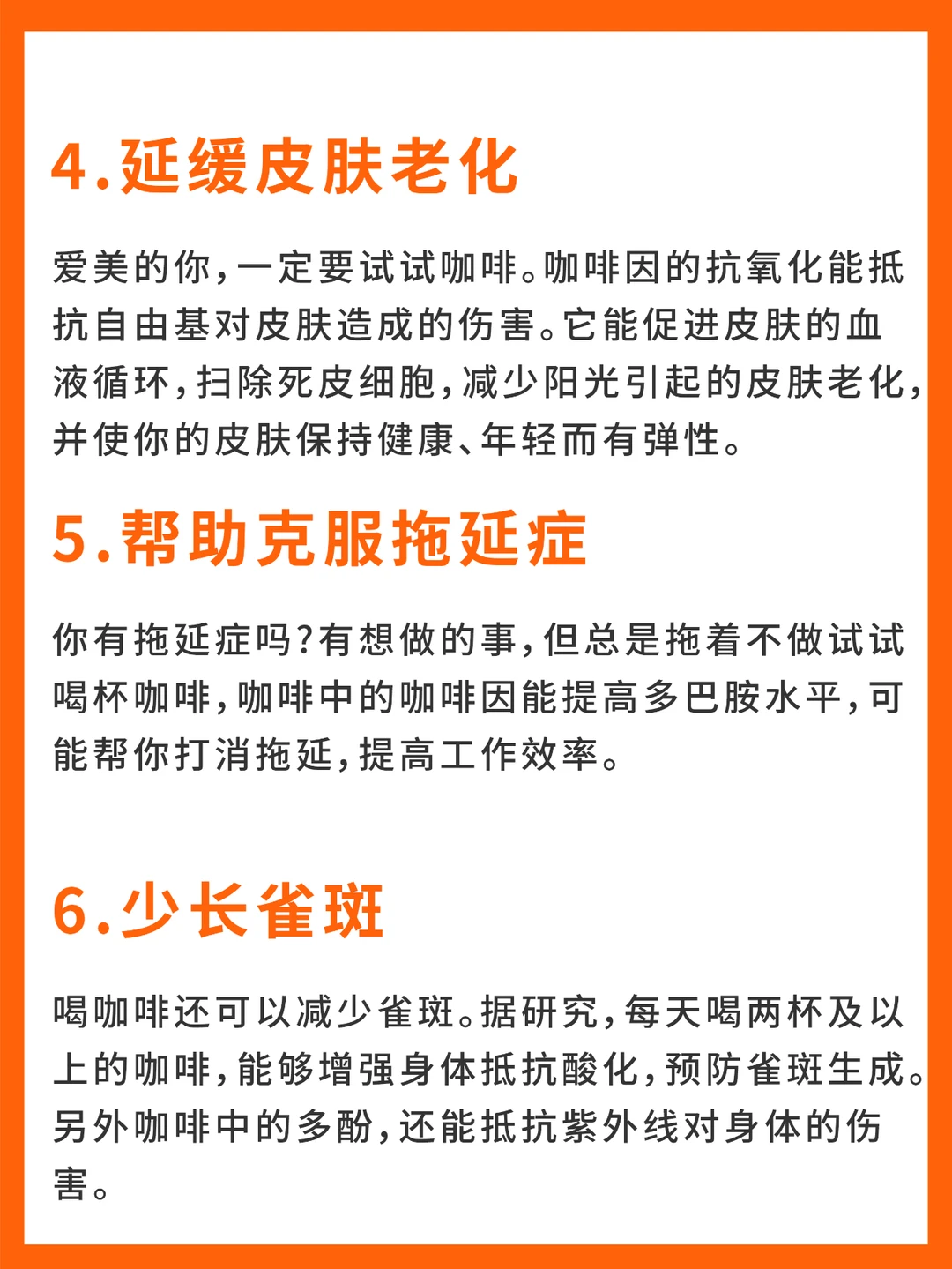 4.延缓皮肤老化

爱美的你,一定要试试咖啡。咖啡因的抗氧化能抵抗自由基对皮肤造成的伤害。它能促进皮肤的血液循环,扫除死皮细胞,减少阳光引起的皮肤老化,并使你的皮肤保持健康、年轻而有弹性。

5.帮助克服拖延症

你有拖延症吗?有想做的事,但总是拖着不做试试喝杯咖啡,咖啡中的咖啡因能提高多巴胺水平,可能帮你打消拖延,提高工作效率。

6.少长雀斑

喝咖啡还可以减少雀斑。据研究,每天喝两杯及以上的咖啡,能够增强身体抵抗酸化,预防雀斑生成。另外咖啡中的多酚,还能抵抗紫外线对身体的伤害。